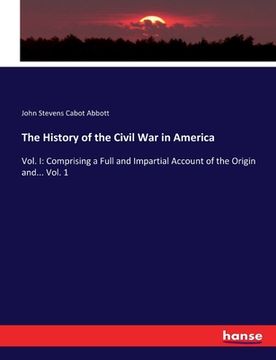 John Stevens Cabot Abbott

The History of the Civil War in America

Vol. I: Comprising a Full and Impartial Account of the Origin and... Vol. 1

hanse